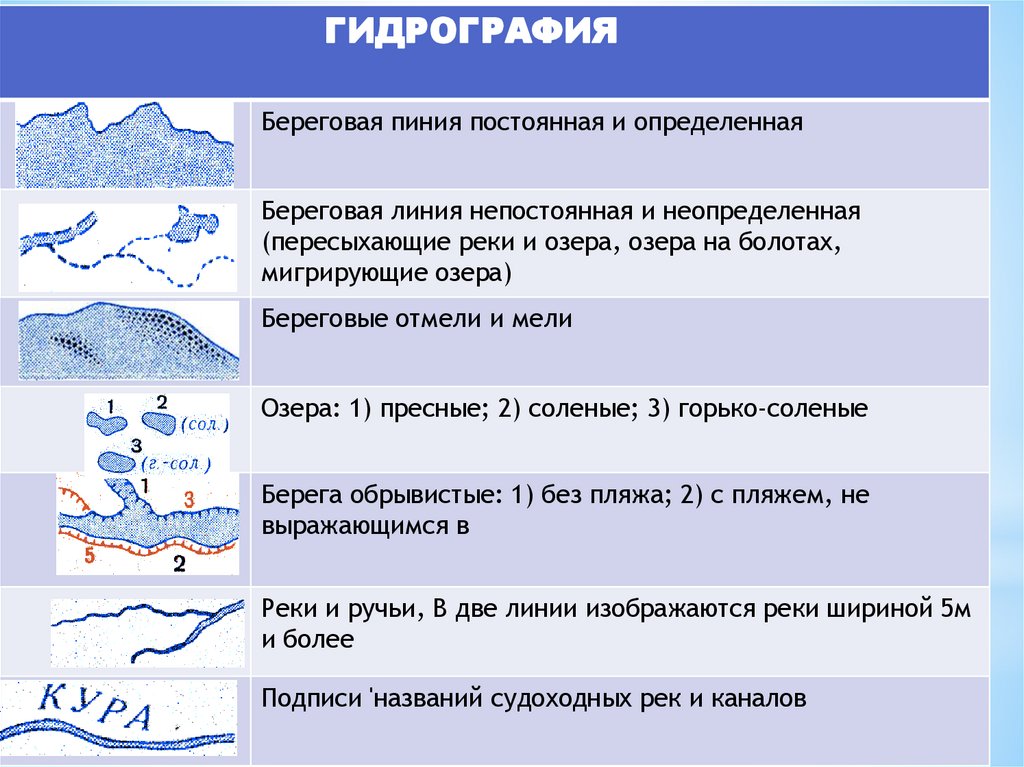 ГИДРОГРАФИЯ

| | |
|---|---|
| | Береговая пиния постоянная и определенная |
| | Береговая линия непостоянная и неопределенная (пересыхающие реки и озера, озера на болотах, мигрирующие озера) |
| | Береговые отмели и мели |
| 1 2 (сол.) 3 (г.-сол.) | Озера: 1) пресные; 2) соленые; 3) горько-соленые |
| 1 3 5 2 | Берега обрывистые: 1) без пляжа; 2) с пляжем, не выражающимся в |
| | Реки и ручьи, В две линии изображаются реки шириной 5м и более |
| КУРА | Подписи 'названий судоходных рек и каналов |